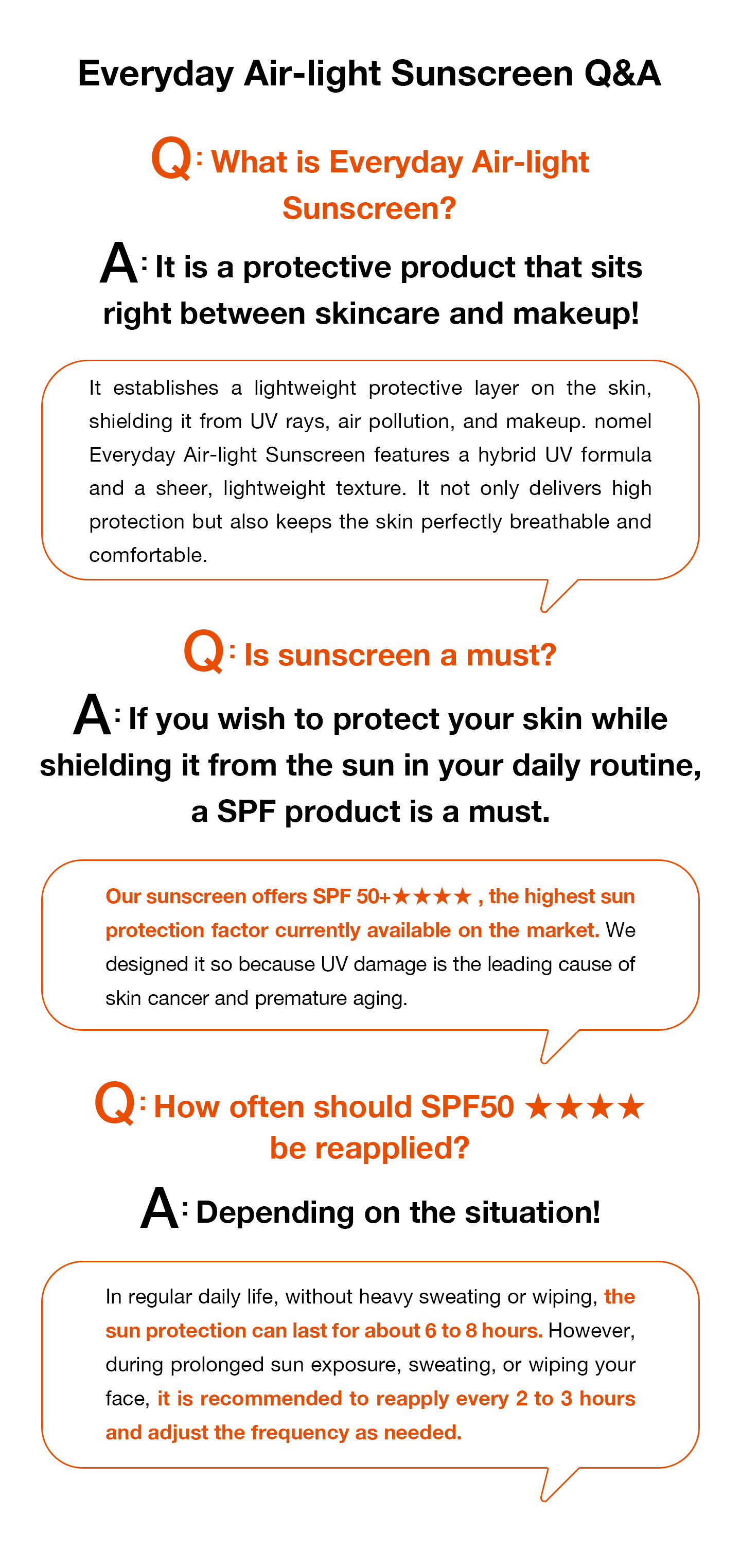 Everyday Air-light Sunscreen Q&A

Q: What is Everyday Air-light Sunscreen?

A: It is a protective product that sits right between skincare and makeup!

It establishes a lightweight protective layer on the skin, shielding it from UV rays, air pollution, and makeup. nomel Everyday Air-light Sunscreen features a hybrid UV formula and a sheer, lightweight texture. It not only delivers high protection but also keeps the skin perfectly breathable and comfortable.

Q: Is sunscreen a must?

A: If you wish to protect your skin while shielding it from the sun in your daily routine, a SPF product is a must.

Our sunscreen offers SPF 50+★★★★ , the highest sun protection factor currently available on the market. We designed it so because UV damage is the leading cause of skin cancer and premature aging.

Q: How often should SPF50 ★★★★ be reapplied?

A: Depending on the situation!

In regular daily life, without heavy sweating or wiping, the sun protection can last for about 6 to 8 hours. However, during prolonged sun exposure, sweating, or wiping your face, it is recommended to reapply every 2 to 3 hours and adjust the frequency as needed.